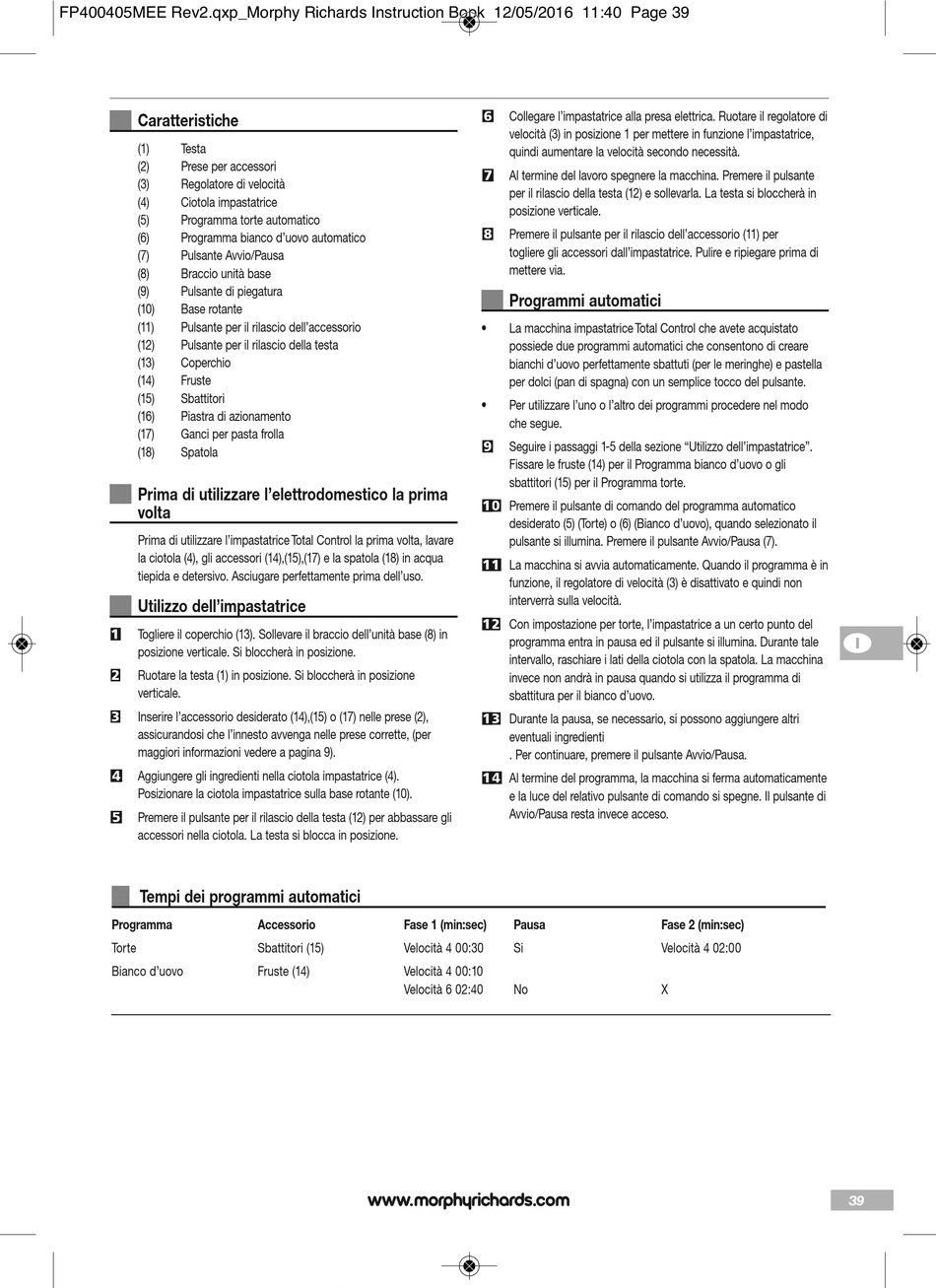 FP400405MEE Rev2.qxp_Morphy Richards Instruction Book 12/05/2016 11:40 Page 39

Caratteristiche

(1) Testa
(2) Prese per accessori
(3) Regolatore di velocità
(4) Ciotola impastatrice
(5) Programma torte automatico
(6) Programma bianco d'uovo automatico
(7) Pulsante Avvio/Pausa
(8) Braccio unità base
(9) Pulsante di piegatura
(10) Base rotante
(11) Pulsante per il rilascio dell'accessorio
(12) Pulsante per il rilascio della testa
(13) Coperchio
(14) Fruste
(15) Sbattitori
(16) Piastra di azionamento
(17) Ganci per pasta frolla
(18) Spatola

Prima di utilizzare l'elettrodomestico la prima volta

Prima di utilizzare l'impastatrice Total Control la prima volta, lavare la ciotola (4), gli accessori (14),(15),(17) e la spatola (18) in acqua tiepida e detersivo. Asciugare perfettamente prima dell'uso.

Utilizzo dell'impastatrice

1 Togliere il coperchio (13). Sollevare il braccio dell'unità base (8) in posizione verticale. Si bloccherà in posizione.

2 Ruotare la testa (1) in posizione. Si bloccherà in posizione verticale.

3 Inserire l'accessorio desiderato (14),(15) o (17) nelle prese (2), assicurandosi che l'innesto avvenga nelle prese corrette, (per maggiori informazioni vedere a pagina 9).

4 Aggiungere gli ingredienti nella ciotola impastatrice (4). Posizionare la ciotola impastatrice sulla base rotante (10).

5 Premere il pulsante per il rilascio della testa (12) per abbassare gli accessori nella ciotola. La testa si blocca in posizione.

6 Collegare l'impastatrice alla presa elettrica. Ruotare il regolatore di velocità (3) in posizione 1 per mettere in funzione l'impastatrice, quindi aumentare la velocità secondo necessità.

7 Al termine del lavoro spegnere la macchina. Premere il pulsante per il rilascio della testa (12) e sollevarla. La testa si bloccherà in posizione verticale.

8 Premere il pulsante per il rilascio dell'accessorio (11) per togliere gli accessori dall'impastatrice. Pulire e ripiegare prima di mettere via.

Programmi automatici

• La macchina impastatrice Total Control che avete acquistato possiede due programmi automatici che consentono di creare bianchi d'uovo perfettamente sbattuti (per le meringhe) e pastella per dolci (pan di spagna) con un semplice tocco del pulsante.

• Per utilizzare l'uno o l'altro dei programmi procedere nel modo che segue.

9 Seguire i passaggi 1-5 della sezione "Utilizzo dell'impastatrice". Fissare le fruste (14) per il Programma bianco d'uovo o gli sbattitori (15) per il Programma torte.

10 Premere il pulsante di comando del programma automatico desiderato (5) (Torte) o (6) (Bianco d'uovo), quando selezionato il pulsante si illumina. Premere il pulsante Avvio/Pausa (7).

11 La macchina si avvia automaticamente. Quando il programma è in funzione, il regolatore di velocità (3) è disattivato e quindi non interverrà sulla velocità.

12 Con impostazione per torte, l'impastatrice a un certo punto del programma entra in pausa ed il pulsante si illumina. Durante tale intervallo, raschiare i lati della ciotola con la spatola. La macchina invece non andrà in pausa quando si utilizza il programma di sbattitura per il bianco d'uovo.

13 Durante la pausa, se necessario, si possono aggiungere altri eventuali ingredienti
. Per continuare, premere il pulsante Avvio/Pausa.

14 Al termine del programma, la macchina si ferma automaticamente e la luce del relativo pulsante di comando si spegne. Il pulsante di Avvio/Pausa resta invece acceso.

I

Tempi dei programmi automatici

| Programma | Accessorio | Fase 1 (min:sec) | Pausa | Fase 2 (min:sec) |
|---|---|---|---|---|
| Torte | Sbattitori (15) | Velocità 4 00:30 | Si | Velocità 4 02:00 |
| Bianco d'uovo | Fruste (14) | Velocità 4 00:10 Velocità 6 02:40 | No | X |

www.morphyrichards.com

39